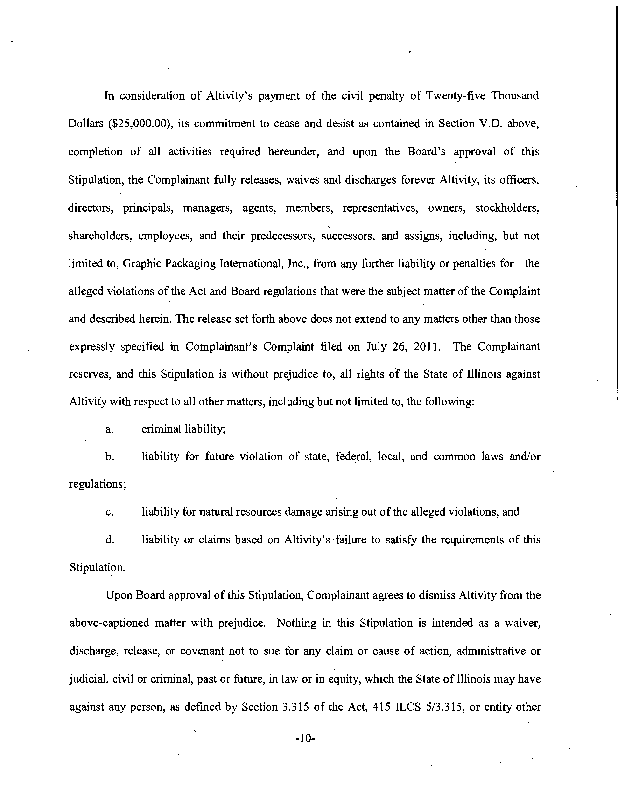 In consideration of Altivity's payment of the civil penalty of Twenty-five Thousand Dollars ($25,000.00), its commitment to cease and desist as contained in Section V.D. above, completion of all activities required hereunder, and upon the Board's approval of this Stipulation, the Complainant fully releases, waives and discharges forever Altivity, its officers, directors, principals, managers, agents, members, representatives, owners, stockholders, shareholders, employees, and their predecessors, successors, and assigns, including, but not limited to, Graphic Packaging International, Inc., from any further liability or penalties for the alleged violations of the Act and Board regulations that were the subject matter of the Complaint and described herein. The release set forth above does not extend to any matters other than those expressly specified in Complainant's Complaint filed on July 26, 2011. The Complainant reserves, and this Stipulation is without prejudice to, all rights of the State of Illinois against Altivity with respect to all other matters, including but not limited to, the following:

a. criminal liability;

b. liability for future violation of state, federal, local, and common laws and/or regulations;

c. liability for natural resources damage arising out of the alleged violations, and

d. liability or claims based on Altivity's failure to satisfy the requirements of this Stipulation.

Upon Board approval of this Stipulation, Complainant agrees to dismiss Altivity from the above-captioned matter with prejudice. Nothing in this Stipulation is intended as a waiver, discharge, release, or covenant not to sue for any claim or cause of action, administrative or judicial, civil or criminal, past or future, in law or in equity, which the State of Illinois may have against any person, as defined by Section 3.315 of the Act, 415 ILCS 5/3.315, or entity other

-10-